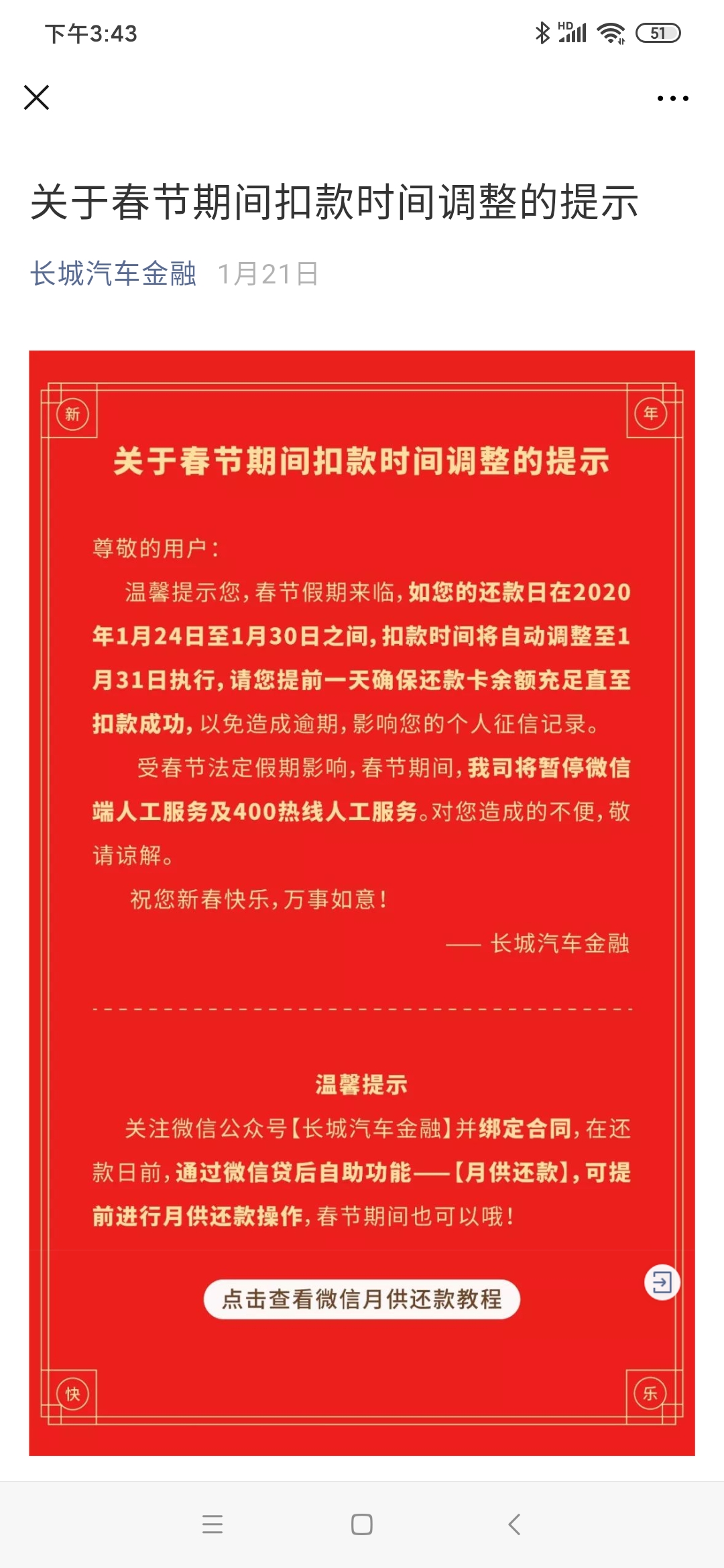 下午3:43

HD 51

关于春节期间扣款时间调整的提示

长城汽车金融 1月21日

新 年

关于春节期间扣款时间调整的提示

尊敬的用户：

温馨提示您，春节假期来临，如您的还款日在2020年1月24日至1月30日之间，扣款时间将自动调整至1月31日执行，请您提前一天确保还款卡余额充足直至扣款成功，以免造成逾期，影响您的个人征信记录。

受春节法定假期影响，春节期间，我司将暂停微信端人工服务及400热线人工服务。对您造成的不便，敬请谅解。

祝您新春快乐，万事如意！

—— 长城汽车金融

温馨提示

关注微信公众号【长城汽车金融】并绑定合同，在还款日前，通过微信贷后自助功能——【月供还款】，可提前进行月供还款操作，春节期间也可以哦！

点击查看微信月供还款教程

快 乐